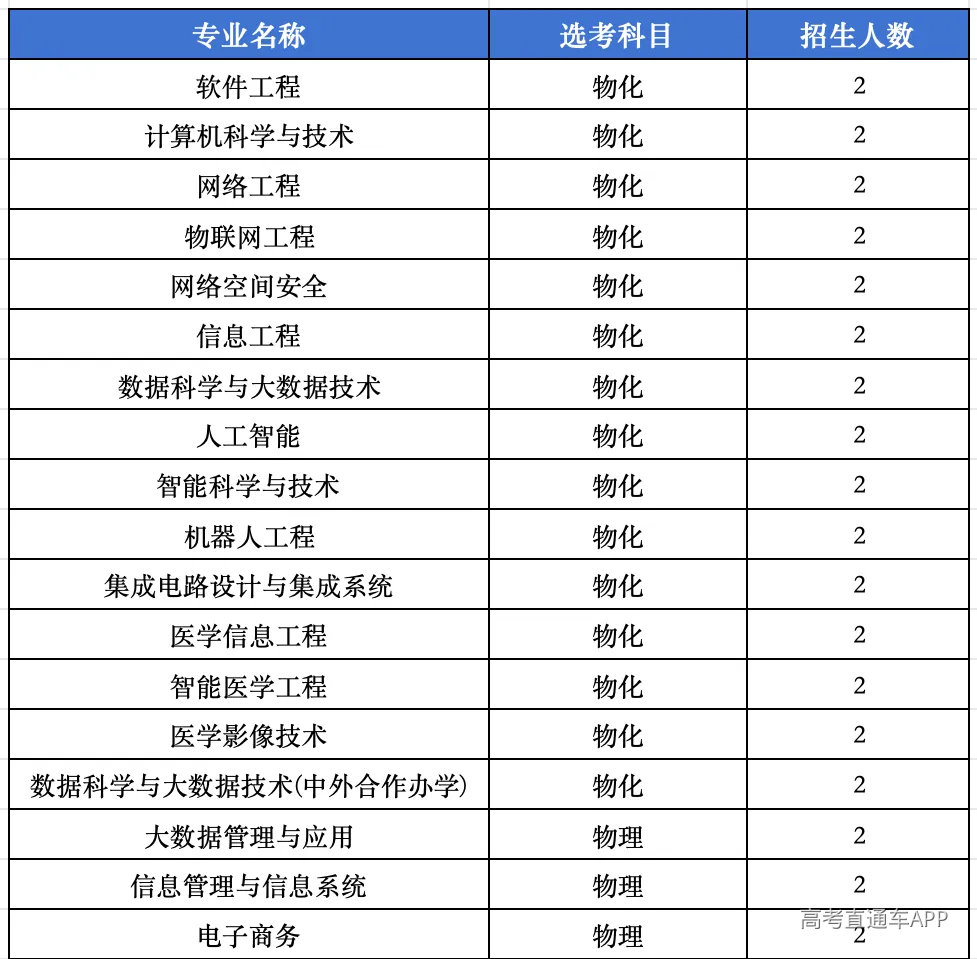 | 专业名称 | 选考科目 | 招生人数 |
|---|---|---|
| 软件工程 | 物化 | 2 |
| 计算机科学与技术 | 物化 | 2 |
| 网络工程 | 物化 | 2 |
| 物联网工程 | 物化 | 2 |
| 网络空间安全 | 物化 | 2 |
| 信息工程 | 物化 | 2 |
| 数据科学与大数据技术 | 物化 | 2 |
| 人工智能 | 物化 | 2 |
| 智能科学与技术 | 物化 | 2 |
| 机器人工程 | 物化 | 2 |
| 集成电路设计与集成系统 | 物化 | 2 |
| 医学信息工程 | 物化 | 2 |
| 智能医学工程 | 物化 | 2 |
| 医学影像技术 | 物化 | 2 |
| 数据科学与大数据技术(中外合作办学) | 物化 | 2 |
| 大数据管理与应用 | 物理 | 2 |
| 信息管理与信息系统 | 物理 | 2 |
| 电子商务 | 物理 | 2 |

高考直通车APP